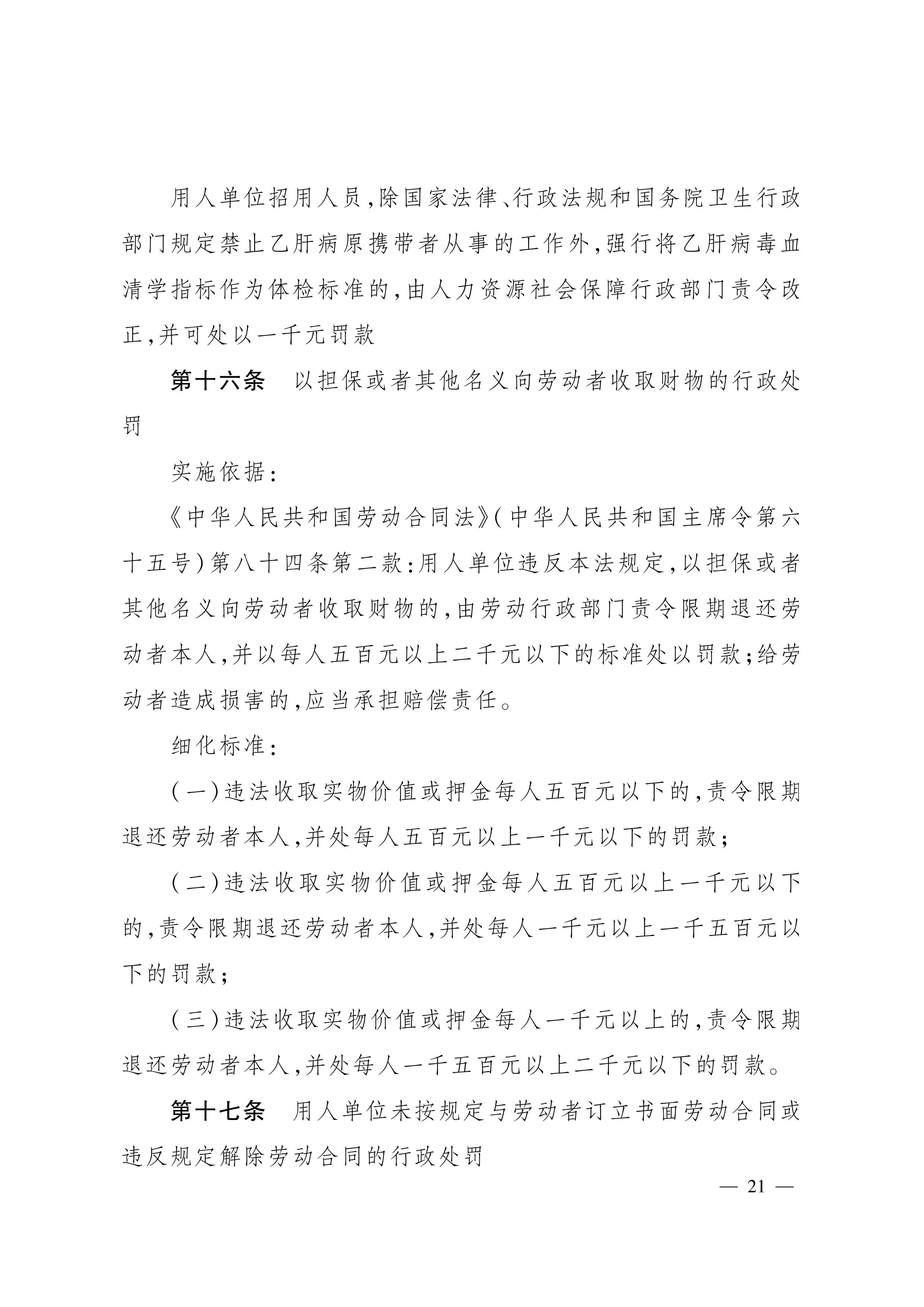 用人单位招用人员，除国家法律、行政法规和国务院卫生行政部门规定禁止乙肝病原携带者从事的工作外，强行将乙肝病毒血清学指标作为体检标准的，由人力资源社会保障行政部门责令改正，并可处以一千元罚款

第十六条　以担保或者其他名义向劳动者收取财物的行政处罚

实施依据：

《中华人民共和国劳动合同法》（中华人民共和国主席令第六十五号）第八十四条第二款：用人单位违反本法规定，以担保或者其他名义向劳动者收取财物的，由劳动行政部门责令限期退还劳动者本人，并以每人五百元以上二千元以下的标准处以罚款；给劳动者造成损害的，应当承担赔偿责任。

细化标准：

（一）违法收取实物价值或押金每人五百元以下的，责令限期退还劳动者本人，并处每人五百元以上一千元以下的罚款；

（二）违法收取实物价值或押金每人五百元以上一千元以下的，责令限期退还劳动者本人，并处每人一千元以上一千五百元以下的罚款；

（三）违法收取实物价值或押金每人一千元以上的，责令限期退还劳动者本人，并处每人一千五百元以上二千元以下的罚款。

第十七条　用人单位未按规定与劳动者订立书面劳动合同或违反规定解除劳动合同的行政处罚

— 21 —